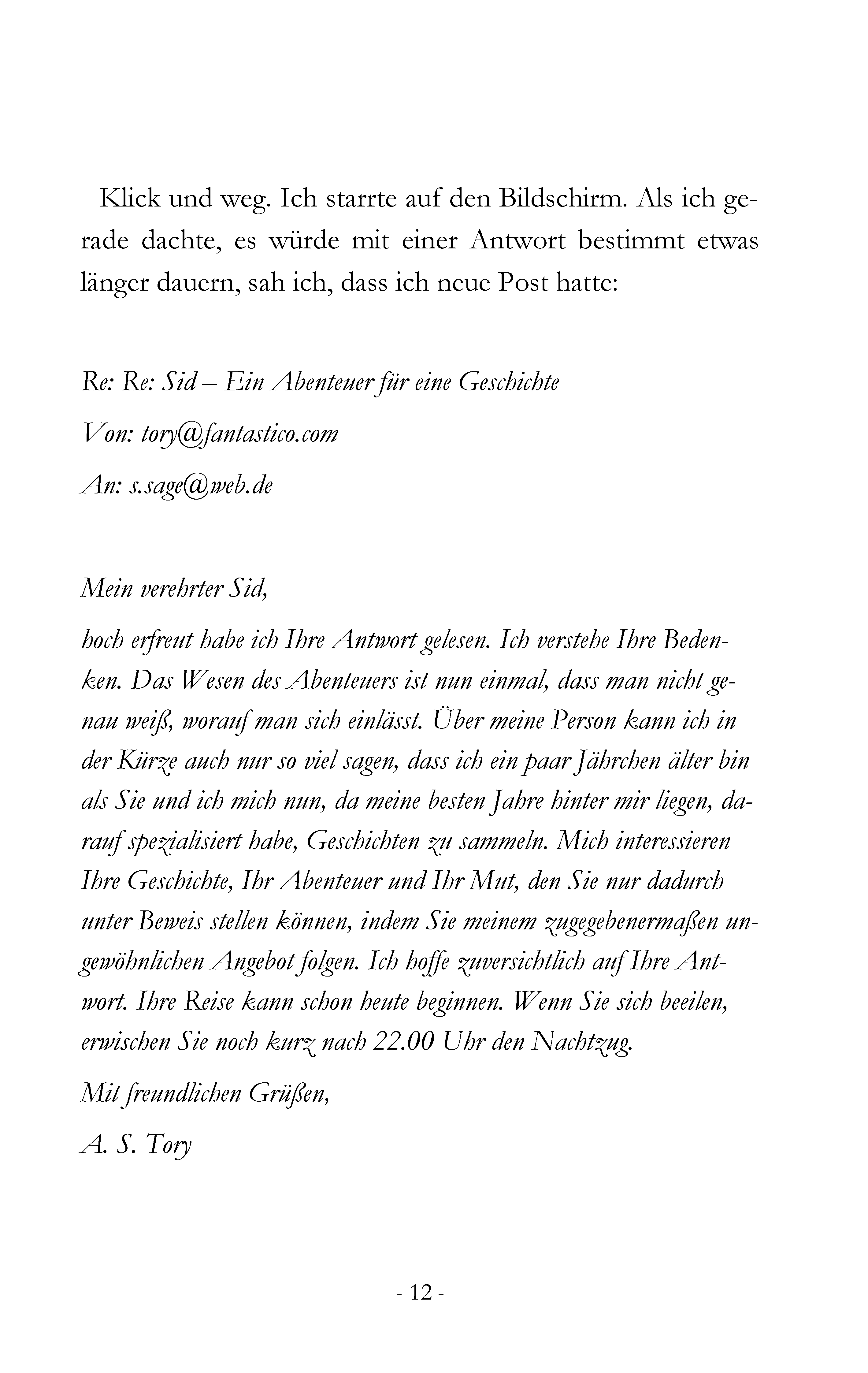 Klick und weg. Ich starrte auf den Bildschirm. Als ich gerade dachte, es würde mit einer Antwort bestimmt etwas länger dauern, sah ich, dass ich neue Post hatte:

Re: Re: Sid – Ein Abenteuer für eine Geschichte

Von: tory@fantastico.com

An: s.sage@web.de

Mein verehrter Sid,

hoch erfreut habe ich Ihre Antwort gelesen. Ich verstehe Ihre Bedenken. Das Wesen des Abenteuers ist nun einmal, dass man nicht genau weiß, worauf man sich einlässt. Über meine Person kann ich in der Kürze auch nur so viel sagen, dass ich ein paar Jährchen älter bin als Sie und ich mich nun, da meine besten Jahre hinter mir liegen, darauf spezialisiert habe, Geschichten zu sammeln. Mich interessieren Ihre Geschichte, Ihr Abenteuer und Ihr Mut, den Sie nur dadurch unter Beweis stellen können, indem Sie meinem zugegebenermaßen ungewöhnlichen Angebot folgen. Ich hoffe zuversichtlich auf Ihre Antwort. Ihre Reise kann schon heute beginnen. Wenn Sie sich beeilen, erwischen Sie noch kurz nach 22.00 Uhr den Nachtzug.

Mit freundlichen Grüßen,

A. S. Tory

- 12 -